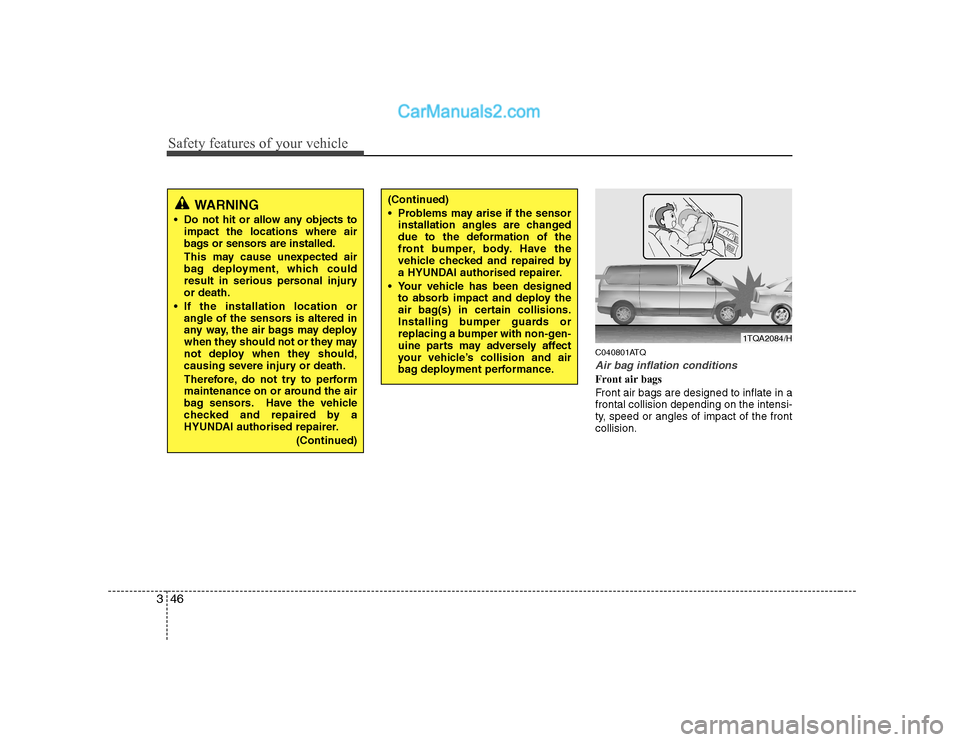 CarManuals2.com

Safety features of your vehicle

WARNING

• Do not hit or allow any objects to impact the locations where air bags or sensors are installed.

This may cause unexpected air bag deployment, which could result in serious personal injury or death.

• If the installation location or angle of the sensors is altered in any way, the air bags may deploy when they should not or they may not deploy when they should, causing severe injury or death.

Therefore, do not try to perform maintenance on or around the air bag sensors. Have the vehicle checked and repaired by a HYUNDAI authorised repairer.

(Continued)

(Continued)

• Problems may arise if the sensor installation angles are changed due to the deformation of the front bumper, body. Have the vehicle checked and repaired by a HYUNDAI authorised repairer.

• Your vehicle has been designed to absorb impact and deploy the air bag(s) in certain collisions. Installing bumper guards or replacing a bumper with non-genuine parts may adversely affect your vehicle's collision and air bag deployment performance.

1TQA2084/H

C040801ATQ

Air bag inflation conditions

Front air bags

Front air bags are designed to inflate in a frontal collision depending on the intensity, speed or angles of impact of the front collision.

3 46

carmanualsonline.info